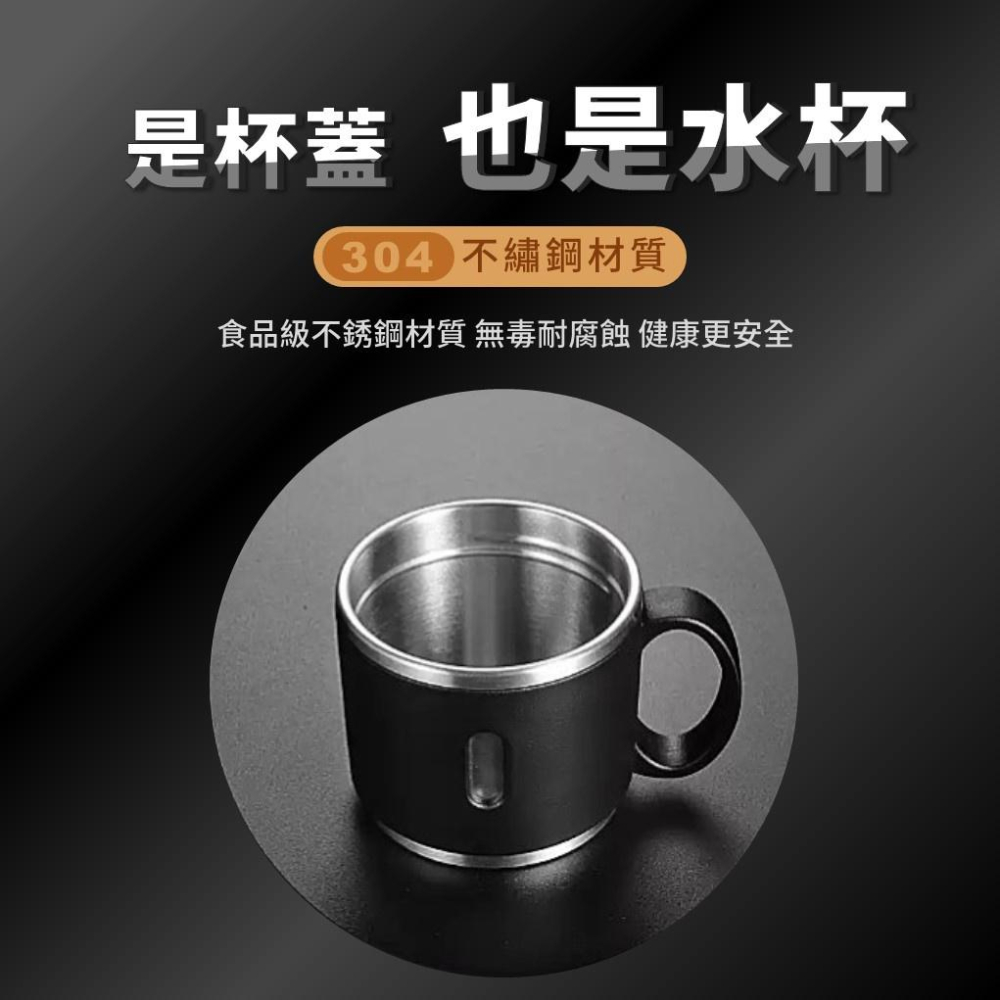 是杯蓋 也是水杯

304 不繡鋼材質

食品級不銹鋼材質 無毒耐腐蝕 健康更安全